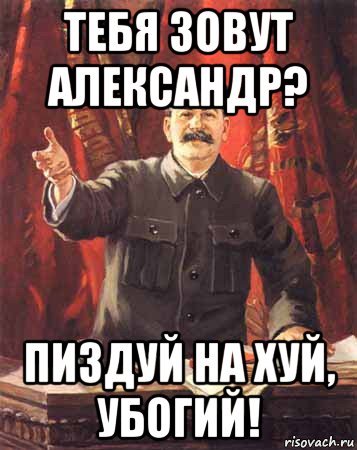 ТЕБЯ ЗОВУТ АЛЕКСАНДР?

ПИЗДУЙ НА ХУЙ, УБОГИЙ!

risovach.ru